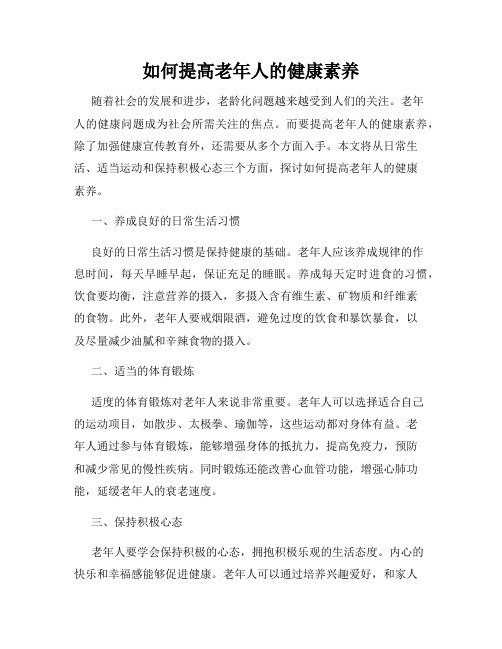 如何提高老年人的健康素养

随着社会的发展和进步，老龄化问题越来越受到人们的关注。老年人的健康问题成为社会所需关注的焦点。而要提高老年人的健康素养，除了加强健康宣传教育外，还需要从多个方面入手。本文将从日常生活、适当运动和保持积极心态三个方面，探讨如何提高老年人的健康素养。

一、养成良好的日常生活习惯

良好的日常生活习惯是保持健康的基础。老年人应该养成规律的作息时间，每天早睡早起，保证充足的睡眠。养成每天定时进食的习惯，饮食要均衡，注意营养的摄入，多摄入含有维生素、矿物质和纤维素的食物。此外，老年人要戒烟限酒，避免过度的饮食和暴饮暴食，以及尽量减少油腻和辛辣食物的摄入。

二、适当的体育锻炼

适度的体育锻炼对老年人来说非常重要。老年人可以选择适合自己的运动项目，如散步、太极拳、瑜伽等，这些运动都对身体有益。老年人通过参与体育锻炼，能够增强身体的抵抗力，提高免疫力，预防和减少常见的慢性疾病。同时锻炼还能改善心血管功能，增强心肺功能，延缓老年人的衰老速度。

三、保持积极心态

老年人要学会保持积极的心态，拥抱积极乐观的生活态度。内心的快乐和幸福感能够促进健康。老年人可以通过培养兴趣爱好，和家人